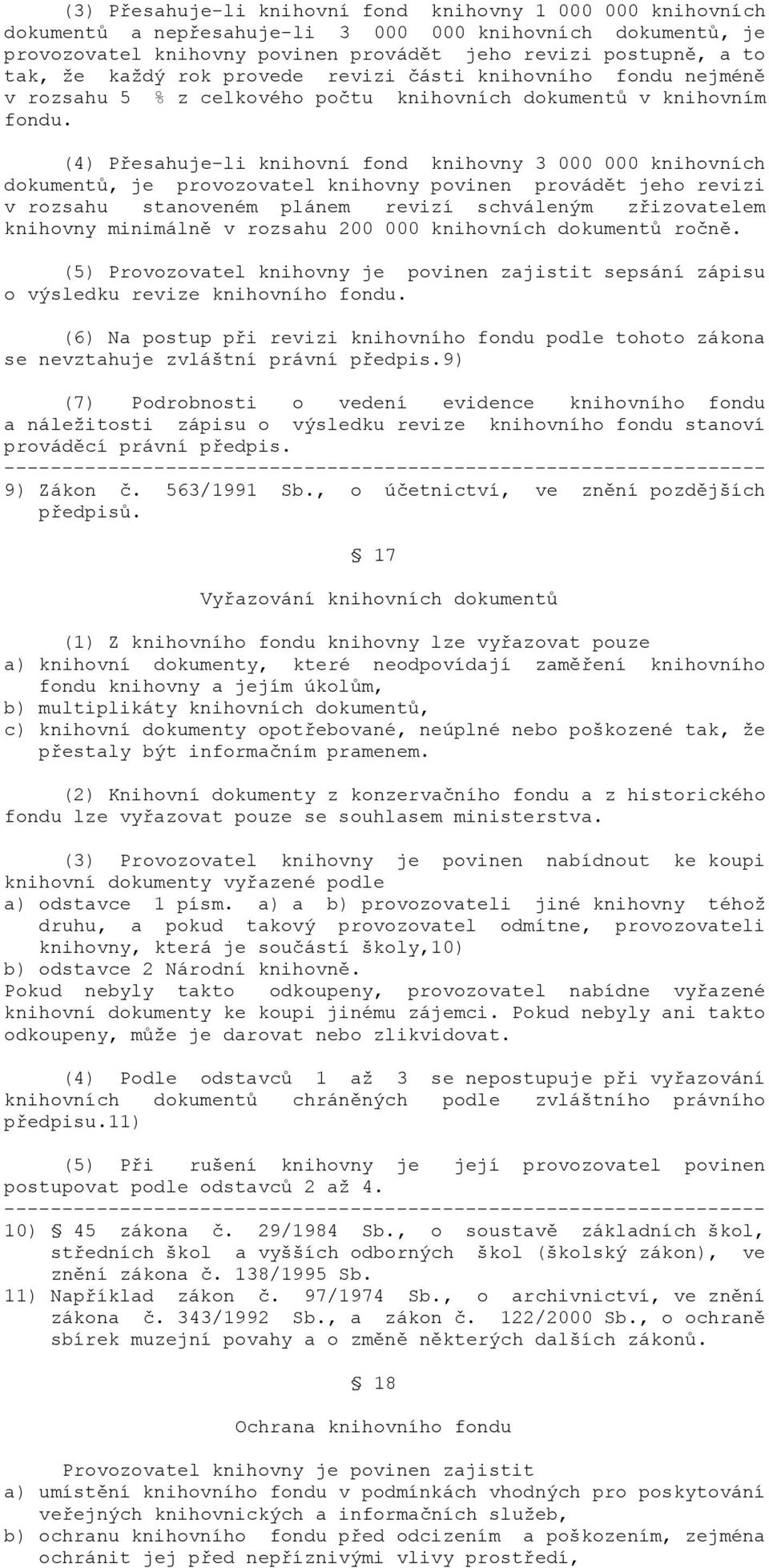 (3) Přesahuje-li knihovní fond knihovny 1 000 000 knihovních dokumentů a nepřesahuje-li 3 000 000 knihovních dokumentů, je provozovatel knihovny povinen provádět jeho revizi postupně, a to tak, že každý rok provede revizi části knihovního fondu nejméně v rozsahu 5 % z celkového počtu knihovních dokumentů v knihovním fondu.

(4) Přesahuje-li knihovní fond knihovny 3 000 000 knihovních dokumentů, je provozovatel knihovny povinen provádět jeho revizi v rozsahu stanoveném plánem revizí schváleným zřizovatelem knihovny minimálně v rozsahu 200 000 knihovních dokumentů ročně.

(5) Provozovatel knihovny je povinen zajistit sepsání zápisu o výsledku revize knihovního fondu.

(6) Na postup při revizi knihovního fondu podle tohoto zákona se nevztahuje zvláštní právní předpis.9)

(7) Podrobnosti o vedení evidence knihovního fondu a náležitosti zápisu o výsledku revize knihovního fondu stanoví prováděcí právní předpis.
------------------------------------------------------------------
9) Zákon č. 563/1991 Sb., o účetnictví, ve znění pozdějších předpisů.

§ 17

Vyřazování knihovních dokumentů

(1) Z knihovního fondu knihovny lze vyřazovat pouze
a) knihovní dokumenty, které neodpovídají zaměření knihovního fondu knihovny a jejím úkolům,
b) multiplikáty knihovních dokumentů,
c) knihovní dokumenty opotřebované, neúplné nebo poškozené tak, že přestaly být informačním pramenem.

(2) Knihovní dokumenty z konzervačního fondu a z historického fondu lze vyřazovat pouze se souhlasem ministerstva.

(3) Provozovatel knihovny je povinen nabídnout ke koupi knihovní dokumenty vyřazené podle
a) odstavce 1 písm. a) a b) provozovateli jiné knihovny téhož druhu, a pokud takový provozovatel odmítne, provozovateli knihovny, která je součástí školy,10)
b) odstavce 2 Národní knihovně.
Pokud nebyly takto odkoupeny, provozovatel nabídne vyřazené knihovní dokumenty ke koupi jinému zájemci. Pokud nebyly ani takto odkoupeny, může je darovat nebo zlikvidovat.

(4) Podle odstavců 1 až 3 se nepostupuje při vyřazování knihovních dokumentů chráněných podle zvláštního právního předpisu.11)

(5) Při rušení knihovny je její provozovatel povinen postupovat podle odstavců 2 až 4.
------------------------------------------------------------------
10) § 45 zákona č. 29/1984 Sb., o soustavě základních škol, středních škol a vyšších odborných škol (školský zákon), ve znění zákona č. 138/1995 Sb.
11) Například zákon č. 97/1974 Sb., o archivnictví, ve znění zákona č. 343/1992 Sb., a zákon č. 122/2000 Sb., o ochraně sbírek muzejní povahy a o změně některých dalších zákonů.

§ 18

Ochrana knihovního fondu

Provozovatel knihovny je povinen zajistit
a) umístění knihovního fondu v podmínkách vhodných pro poskytování veřejných knihovnických a informačních služeb,
b) ochranu knihovního fondu před odcizením a poškozením, zejména ochránit jej před nepříznivými vlivy prostředí,